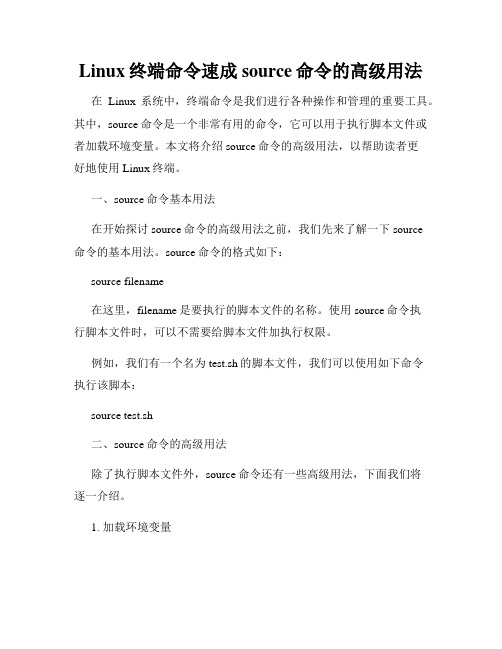 Linux 终端命令速成 source 命令的高级用法

在 Linux 系统中，终端命令是我们进行各种操作和管理的重要工具。其中，source 命令是一个非常有用的命令，它可以用于执行脚本文件或者加载环境变量。本文将介绍 source 命令的高级用法，以帮助读者更好地使用 Linux 终端。

一、source 命令基本用法

在开始探讨 source 命令的高级用法之前，我们先来了解一下 source 命令的基本用法。source 命令的格式如下：

source filename

在这里，filename 是要执行的脚本文件的名称。使用 source 命令执行脚本文件时，可以不需要给脚本文件加执行权限。

例如，我们有一个名为 test.sh 的脚本文件，我们可以使用如下命令执行该脚本：

source test.sh

二、source 命令的高级用法

除了执行脚本文件外，source 命令还有一些高级用法，下面我们将逐一介绍。

1. 加载环境变量